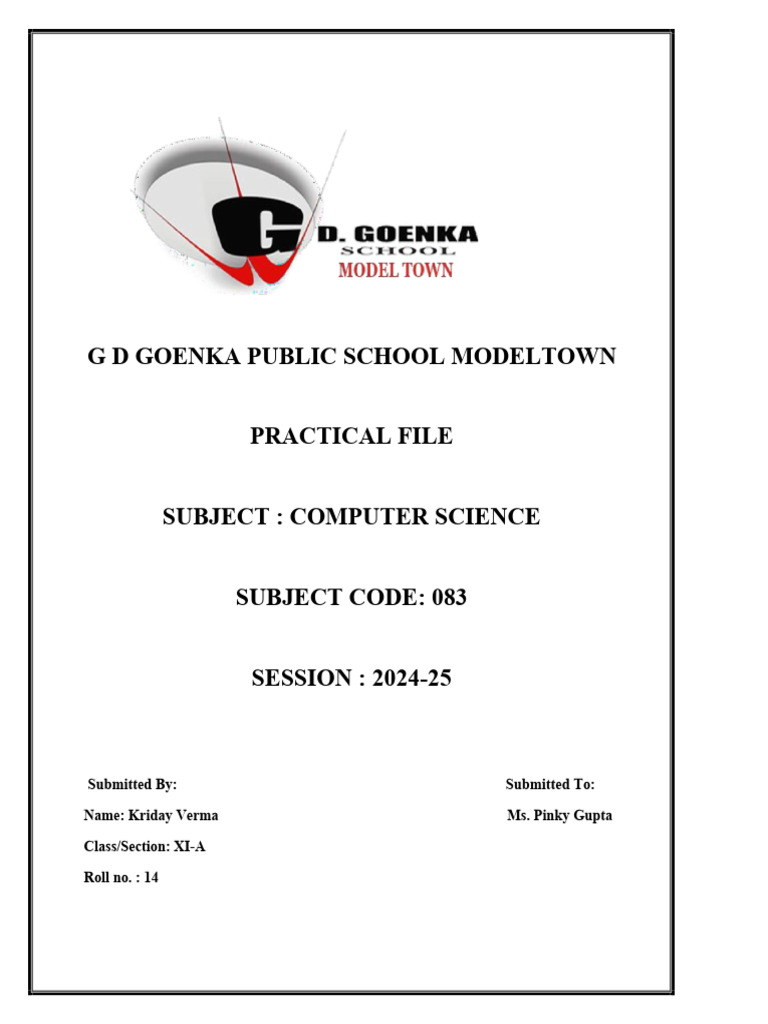 G D. GOENKA
SCHOOL
MODEL TOWN

G D GOENKA PUBLIC SCHOOL MODELTOWN

PRACTICAL FILE

SUBJECT : COMPUTER SCIENCE

SUBJECT CODE: 083

SESSION : 2024-25

Submitted By:
Name: Kriday Verma
Class/Section: XI-A
Roll no. : 14

Submitted To:
Ms. Pinky Gupta